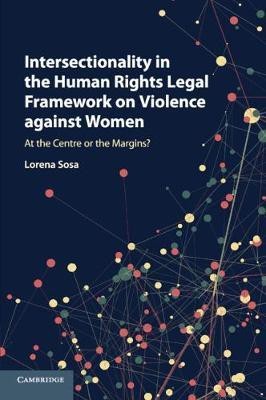 Intersectionality in the Human Rights Legal Framework on Violence against Women

At the Centre or the Margins?

Lorena Sosa

CAMBRIDGE